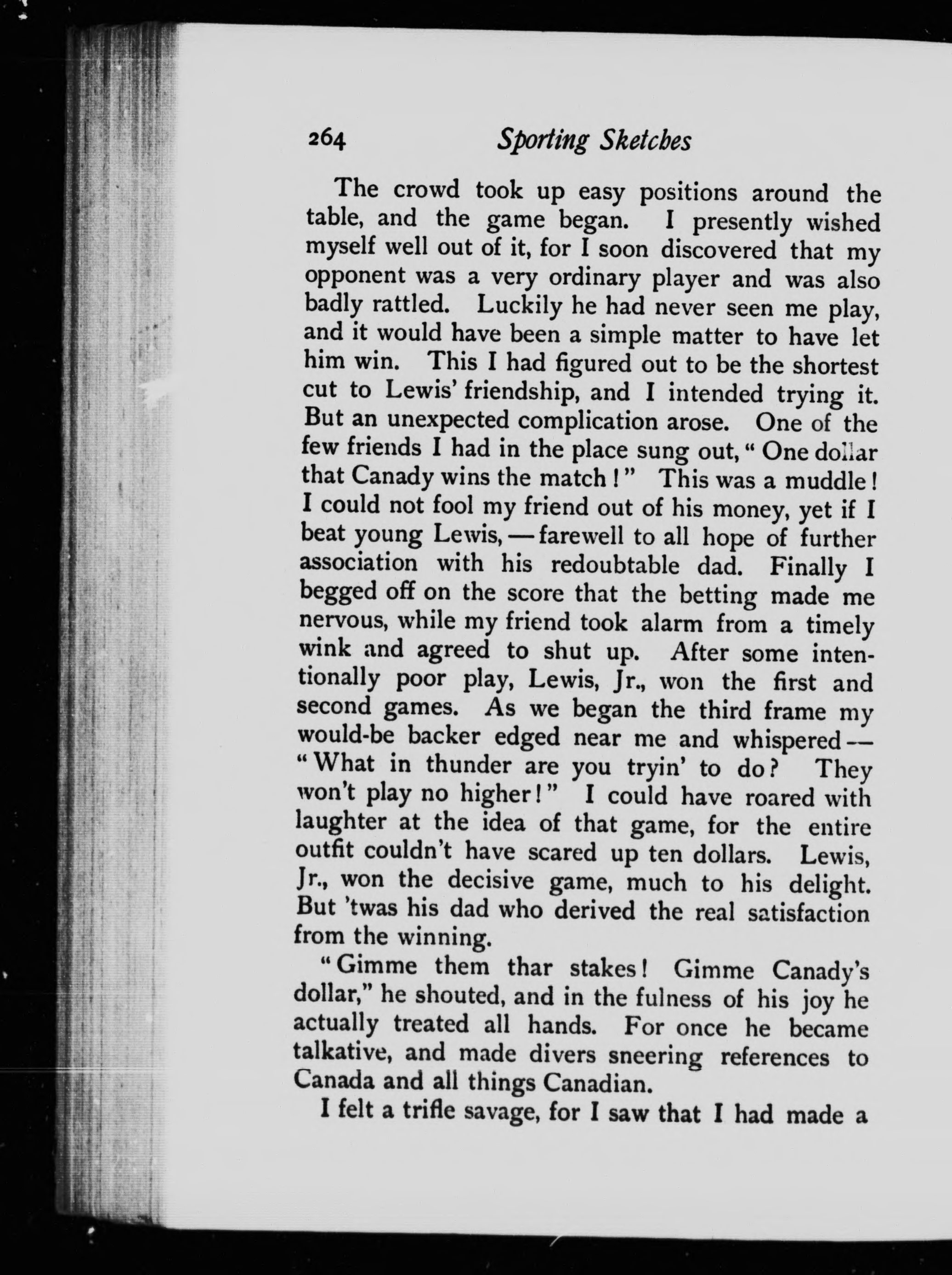 264 Sporting Sketches

The crowd took up easy positions around the table, and the game began. I presently wished myself well out of it, for I soon discovered that my opponent was a very ordinary player and was also badly rattled. Luckily he had never seen me play, and it would have been a simple matter to have let him win. This I had figured out to be the shortest cut to Lewis' friendship, and I intended trying it. But an unexpected complication arose. One of the few friends I had in the place sung out, "One dollar that Canady wins the match!" This was a muddle! I could not fool my friend out of his money, yet if I beat young Lewis, — farewell to all hope of further association with his redoubtable dad. Finally I begged off on the score that the betting made me nervous, while my friend took alarm from a timely wink and agreed to shut up. After some intentionally poor play, Lewis, Jr., won the first and second games. As we began the third frame my would-be backer edged near me and whispered — "What in thunder are you tryin' to do? They won't play no higher!" I could have roared with laughter at the idea of that game, for the entire outfit couldn't have scared up ten dollars. Lewis, Jr., won the decisive game, much to his delight. But 'twas his dad who derived the real satisfaction from the winning.

"Gimme them thar stakes! Gimme Canady's dollar," he shouted, and in the fulness of his joy he actually treated all hands. For once he became talkative, and made divers sneering references to Canada and all things Canadian.

I felt a trifle savage, for I saw that I had made a